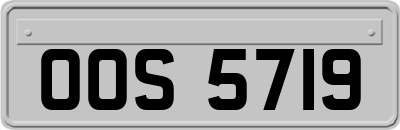 OOS 5719